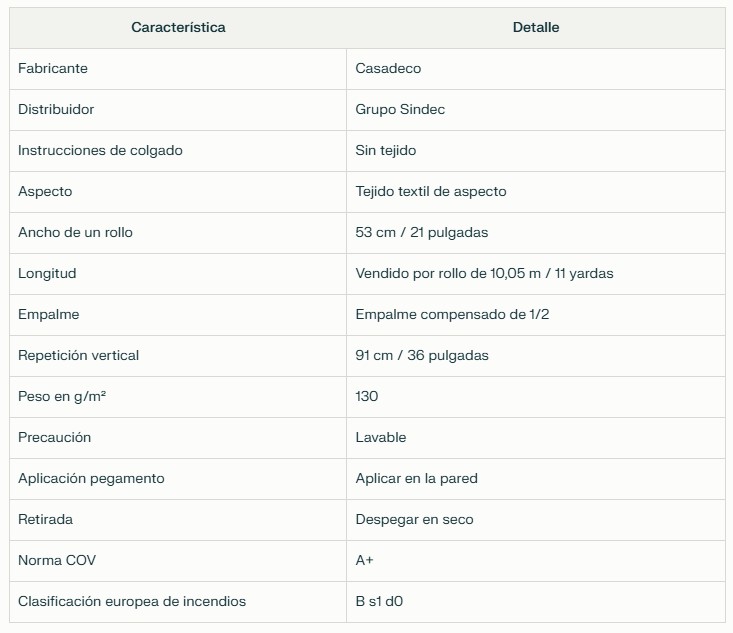 | Característica | Detalle |
|---|---|
| Fabricante | Casadeco |
| Distribuidor | Grupo Sindec |
| Instrucciones de colgado | Sin tejido |
| Aspecto | Tejido textil de aspecto |
| Ancho de un rollo | 53 cm / 21 pulgadas |
| Longitud | Vendido por rollo de 10,05 m / 11 yardas |
| Empalme | Empalme compensado de 1/2 |
| Repetición vertical | 91 cm / 36 pulgadas |
| Peso en g/m² | 130 |
| Precaución | Lavable |
| Aplicación pegamento | Aplicar en la pared |
| Retirada | Despegar en seco |
| Norma COV | A+ |
| Clasificación europea de incendios | B s1 d0 |